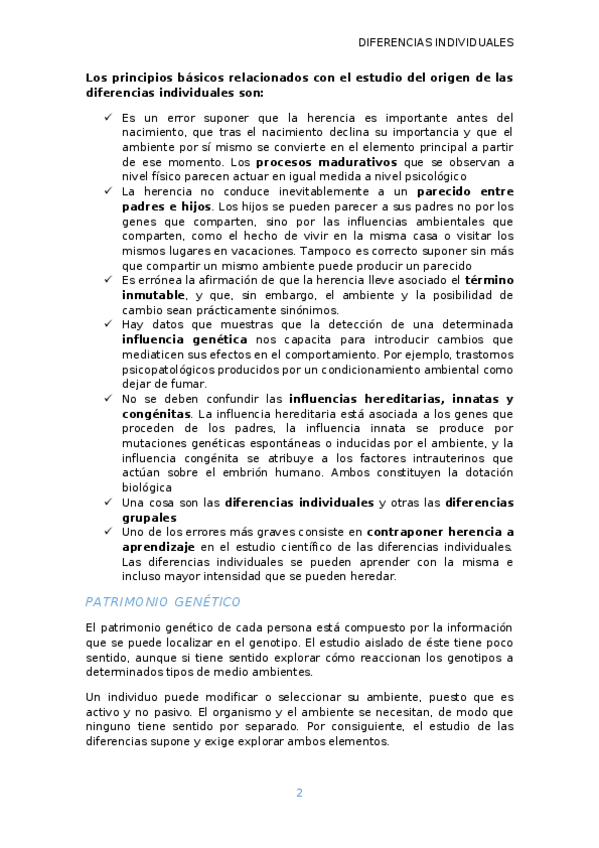 DIFERENCIAS INDIVIDUALES

Los principios básicos relacionados con el estudio del origen de las diferencias individuales son:

✓ Es un error suponer que la herencia es importante antes del nacimiento, que tras el nacimiento declina su importancia y que el ambiente por sí mismo se convierte en el elemento principal a partir de ese momento. Los procesos madurativos que se observan a nivel físico parecen actuar en igual medida a nivel psicológico
✓ La herencia no conduce inevitablemente a un parecido entre padres e hijos. Los hijos se pueden parecer a sus padres no por los genes que comparten, sino por las influencias ambientales que comparten, como el hecho de vivir en la misma casa o visitar los mismos lugares en vacaciones. Tampoco es correcto suponer sin más que compartir un mismo ambiente puede producir un parecido
✓ Es errónea la afirmación de que la herencia lleve asociado el término inmutable, y que, sin embargo, el ambiente y la posibilidad de cambio sean prácticamente sinónimos.
✓ Hay datos que muestras que la detección de una determinada influencia genética nos capacita para introducir cambios que mediaticen sus efectos en el comportamiento. Por ejemplo, trastornos psicopatológicos producidos por un condicionamiento ambiental como dejar de fumar.
✓ No se deben confundir las influencias hereditarias, innatas y congénitas. La influencia hereditaria está asociada a los genes que proceden de los padres, la influencia innata se produce por mutaciones genéticas espontáneas o inducidas por el ambiente, y la influencia congénita se atribuye a los factores intrauterinos que actúan sobre el embrión humano. Ambos constituyen la dotación biológica
✓ Una cosa son las diferencias individuales y otras las diferencias grupales
✓ Uno de los errores más graves consiste en contraponer herencia a aprendizaje en el estudio científico de las diferencias individuales. Las diferencias individuales se pueden aprender con la misma e incluso mayor intensidad que se pueden heredar.

PATRIMONIO GENÉTICO

El patrimonio genético de cada persona está compuesto por la información que se puede localizar en el genotipo. El estudio aislado de éste tiene poco sentido, aunque si tiene sentido explorar cómo reaccionan los genotipos a determinados tipos de medio ambientes.

Un individuo puede modificar o seleccionar su ambiente, puesto que es activo y no pasivo. El organismo y el ambiente se necesitan, de modo que ninguno tiene sentido por separado. Por consiguiente, el estudio de las diferencias supone y exige explorar ambos elementos.

2